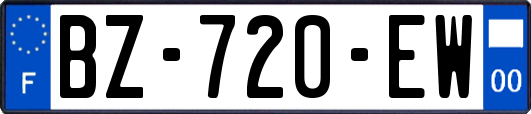 F
BZ-720-EW
00